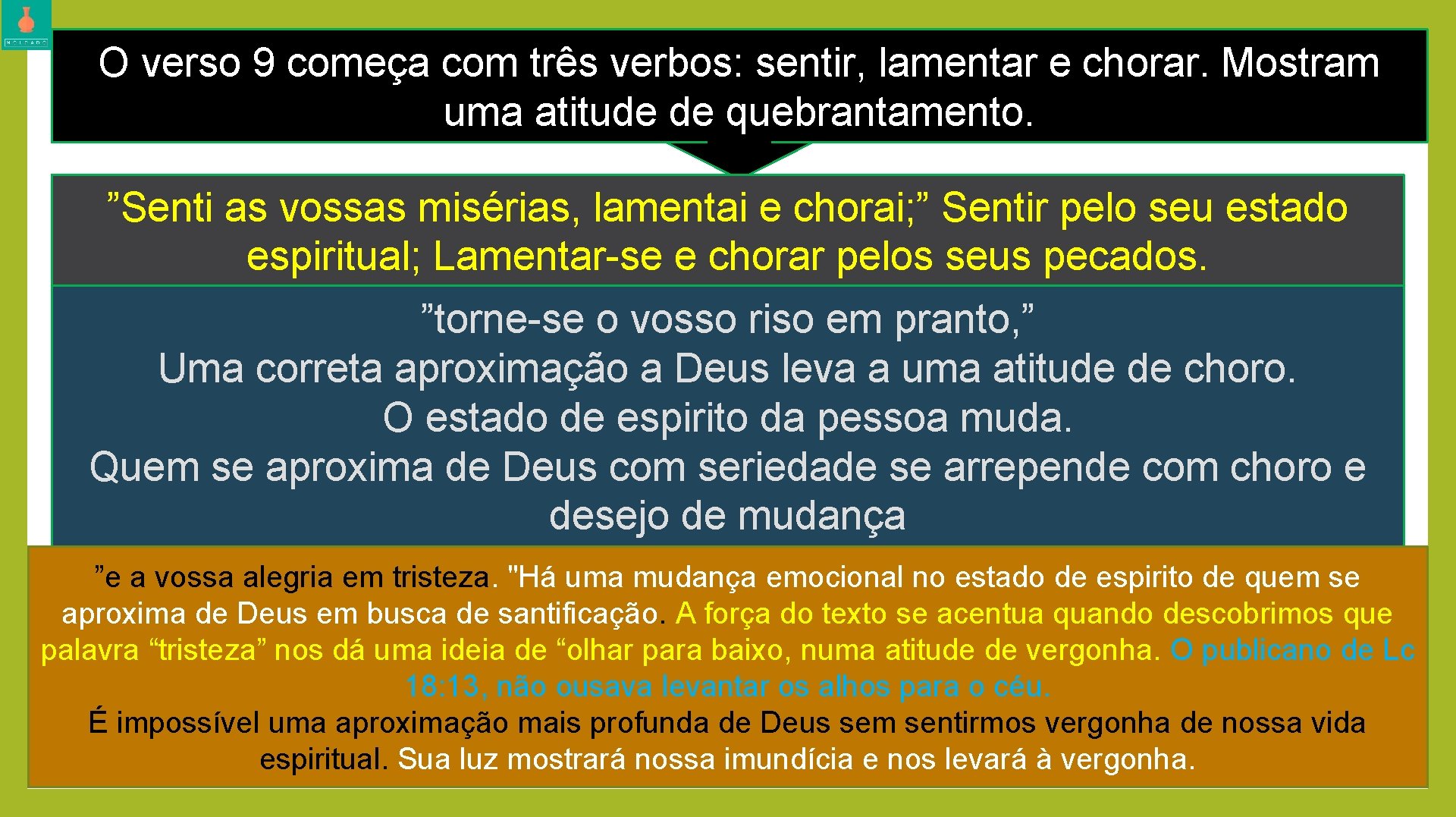 O verso 9 começa com três verbos: sentir, lamentar e chorar. Mostram uma atitude de quebrantamento.

”Senti as vossas misérias, lamentai e chorai;” Sentir pelo seu estado espiritual; Lamentar-se e chorar pelos seus pecados.

”torne-se o vosso riso em pranto,”
Uma correta aproximação a Deus leva a uma atitude de choro.
O estado de espirito da pessoa muda.
Quem se aproxima de Deus com seriedade se arrepende com choro e desejo de mudança

”e a vossa alegria em tristeza. "Há uma mudança emocional no estado de espirito de quem se aproxima de Deus em busca de santificação. A força do texto se acentua quando descobrimos que palavra “tristeza” nos dá uma ideia de “olhar para baixo, numa atitude de vergonha. O publicano de Lc 18:13, não ousava levantar os alhos para o céu.
É impossível uma aproximação mais profunda de Deus sem sentirmos vergonha de nossa vida espiritual. Sua luz mostrará nossa imundícia e nos levará à vergonha.